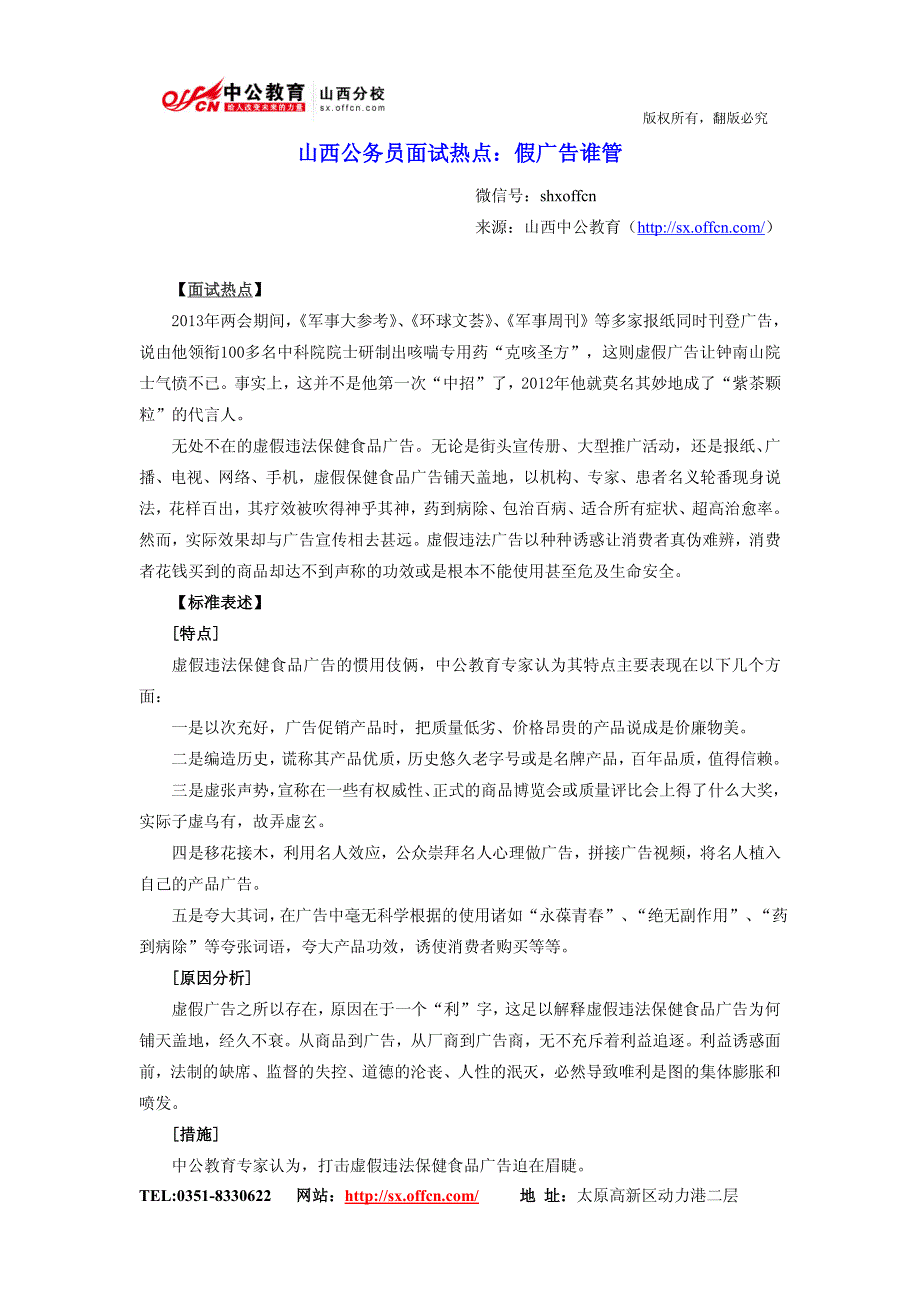 offcn 中公教育 给人改变未来的力量 山西分校 sx.offcn.com

版权所有，翻版必究

山西公务员面试热点：假广告谁管

微信号：shxoffcn

来源：山西中公教育（http://sx.offcn.com/）

【面试热点】

2013年两会期间，《军事大参考》、《环球文荟》、《军事周刊》等多家报纸同时刊登广告，说由他领衔100多名中科院院士研制出咳喘专用药“克咳圣方”，这则虚假广告让钟南山院士气愤不已。事实上，这并不是他第一次“中招”了，2012年他就莫名其妙地成了“紫茶颗粒”的代言人。

无处不在的虚假违法保健食品广告。无论是街头宣传册、大型推广活动，还是报纸、广播、电视、网络、手机，虚假保健食品广告铺天盖地，以机构、专家、患者名义轮番现身说法，花样百出，其疗效被吹得神乎其神，药到病除、包治百病、适合所有症状、超高治愈率。然而，实际效果却与广告宣传相去甚远。虚假违法广告以种种诱惑让消费者真伪难辨，消费者花钱买到的商品却达不到声称的功效或是根本不能使用甚至危及生命安全。

【标准表述】

[特点]

虚假违法保健食品广告的惯用伎俩，中公教育专家认为其特点主要表现在以下几个方面：

一是以次充好，广告促销产品时，把质量低劣、价格昂贵的产品说成是价廉物美。

二是编造历史，谎称其产品优质，历史悠久老字号或是名牌产品，百年品质，值得信赖。

三是虚张声势，宣称在一些有权威性、正式的商品博览会或质量评比会上得了什么大奖，实际子虚乌有，故弄虚玄。

四是移花接木，利用名人效应，公众崇拜名人心理做广告，拼接广告视频，将名人植入自己的产品广告。

五是夸大其词，在广告中毫无科学根据的使用诸如“永葆青春”、“绝无副作用”、“药到病除”等夸张词语，夸大产品功效，诱使消费者购买等等。

[原因分析]

虚假广告之所以存在，原因在于一个“利”字，这足以解释虚假违法保健食品广告为何铺天盖地，经久不衰。从商品到广告，从厂商到广告商，无不充斥着利益追逐。利益诱惑面前，法制的缺席、监督的失控、道德的沦丧、人性的泯灭，必然导致唯利是图的集体膨胀和喷发。

[措施]

中公教育专家认为，打击虚假违法保健食品广告迫在眉睫。

TEL:0351-8330622　网站：http://sx.offcn.com/　地 址：太原高新区动力港二层